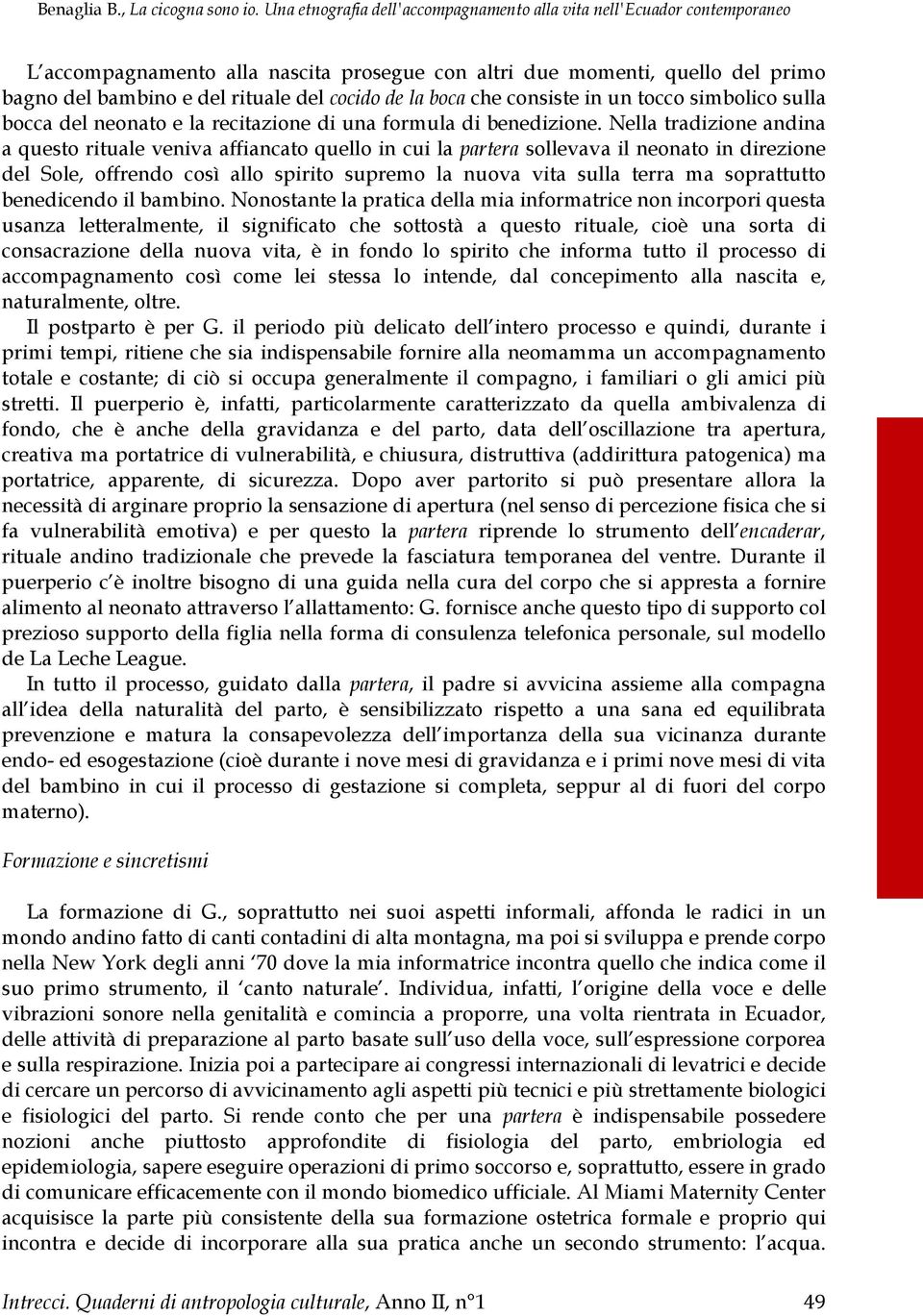 Benaglia B., La cicogna sono io. Una etnografia dell'accompagnamento alla vita nell'Ecuador contemporaneo

L'accompagnamento alla nascita prosegue con altri due momenti, quello del primo bagno del bambino e del rituale del cocido de la boca che consiste in un tocco simbolico sulla bocca del neonato e la recitazione di una formula di benedizione. Nella tradizione andina a questo rituale veniva affiancato quello in cui la partera sollevava il neonato in direzione del Sole, offrendo così allo spirito supremo la nuova vita sulla terra ma soprattutto benedicendo il bambino. Nonostante la pratica della mia informatrice non incorpori questa usanza letteralmente, il significato che sottostà a questo rituale, cioè una sorta di consacrazione della nuova vita, è in fondo lo spirito che informa tutto il processo di accompagnamento così come lei stessa lo intende, dal concepimento alla nascita e, naturalmente, oltre.

Il postparto è per G. il periodo più delicato dell'intero processo e quindi, durante i primi tempi, ritiene che sia indispensabile fornire alla neomamma un accompagnamento totale e costante; di ciò si occupa generalmente il compagno, i familiari o gli amici più stretti. Il puerperio è, infatti, particolarmente caratterizzato da quella ambivalenza di fondo, che è anche della gravidanza e del parto, data dell'oscillazione tra apertura, creativa ma portatrice di vulnerabilità, e chiusura, distruttiva (addirittura patogenica) ma portatrice, apparente, di sicurezza. Dopo aver partorito si può presentare allora la necessità di arginare proprio la sensazione di apertura (nel senso di percezione fisica che si fa vulnerabilità emotiva) e per questo la partera riprende lo strumento dell'encaderar, rituale andino tradizionale che prevede la fasciatura temporanea del ventre. Durante il puerperio c'è inoltre bisogno di una guida nella cura del corpo che si appresta a fornire alimento al neonato attraverso l'allattamento: G. fornisce anche questo tipo di supporto col prezioso supporto della figlia nella forma di consulenza telefonica personale, sul modello de La Leche League.

In tutto il processo, guidato dalla partera, il padre si avvicina assieme alla compagna all'idea della naturalità del parto, è sensibilizzato rispetto a una sana ed equilibrata prevenzione e matura la consapevolezza dell'importanza della sua vicinanza durante endo- ed esogestazione (cioè durante i nove mesi di gravidanza e i primi nove mesi di vita del bambino in cui il processo di gestazione si completa, seppur al di fuori del corpo materno).

Formazione e sincretismi

La formazione di G., soprattutto nei suoi aspetti informali, affonda le radici in un mondo andino fatto di canti contadini di alta montagna, ma poi si sviluppa e prende corpo nella New York degli anni '70 dove la mia informatrice incontra quello che indica come il suo primo strumento, il 'canto naturale'. Individua, infatti, l'origine della voce e delle vibrazioni sonore nella genitalità e comincia a proporre, una volta rientrata in Ecuador, delle attività di preparazione al parto basate sull'uso della voce, sull'espressione corporea e sulla respirazione. Inizia poi a partecipare ai congressi internazionali di levatrici e decide di cercare un percorso di avvicinamento agli aspetti più tecnici e più strettamente biologici e fisiologici del parto. Si rende conto che per una partera è indispensabile possedere nozioni anche piuttosto approfondite di fisiologia del parto, embriologia ed epidemiologia, sapere eseguire operazioni di primo soccorso e, soprattutto, essere in grado di comunicare efficacemente con il mondo biomedico ufficiale. Al Miami Maternity Center acquisisce la parte più consistente della sua formazione ostetrica formale e proprio qui incontra e decide di incorporare alla sua pratica anche un secondo strumento: l'acqua.

Intrecci. Quaderni di antropologia culturale, Anno II, n°1 49